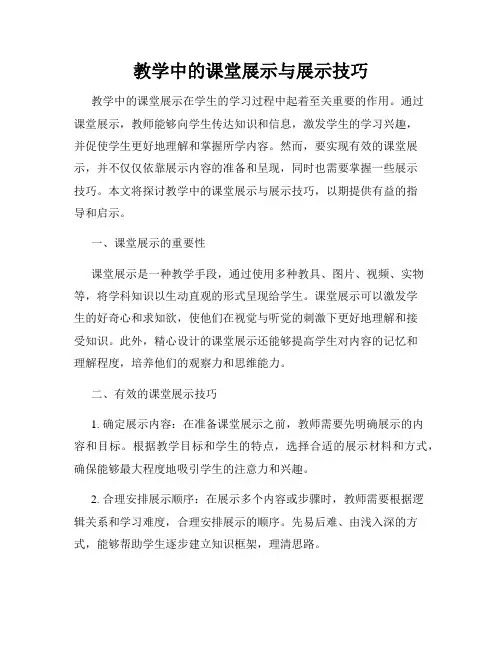 教学中的课堂展示与展示技巧

教学中的课堂展示在学生的学习过程中起着至关重要的作用。通过课堂展示，教师能够向学生传达知识和信息，激发学生的学习兴趣，并促使学生更好地理解和掌握所学内容。然而，要实现有效的课堂展示，并不仅仅依靠展示内容的准备和呈现，同时也需要掌握一些展示技巧。本文将探讨教学中的课堂展示与展示技巧，以期提供有益的指导和启示。

一、课堂展示的重要性

课堂展示是一种教学手段，通过使用多种教具、图片、视频、实物等，将学科知识以生动直观的形式呈现给学生。课堂展示可以激发学生的好奇心和求知欲，使他们在视觉与听觉的刺激下更好地理解和接受知识。此外，精心设计的课堂展示还能够提高学生对内容的记忆和理解程度，培养他们的观察力和思维能力。

二、有效的课堂展示技巧

1. 确定展示内容：在准备课堂展示之前，教师需要先明确展示的内容和目标。根据教学目标和学生的特点，选择合适的展示材料和方式，确保能够最大程度地吸引学生的注意力和兴趣。

2. 合理安排展示顺序：在展示多个内容或步骤时，教师需要根据逻辑关系和学习难度，合理安排展示的顺序。先易后难、由浅入深的方式，能够帮助学生逐步建立知识框架，理清思路。